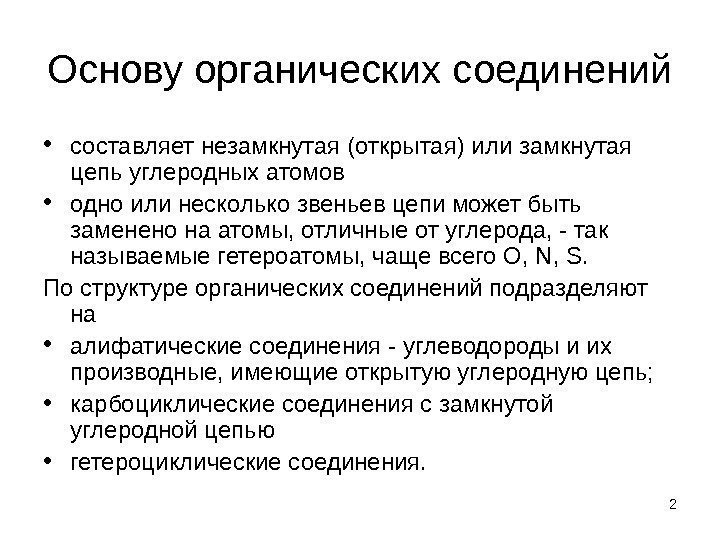 Основу органических соединений

• составляет незамкнутая (открытая) или замкнутая цепь углеродных атомов
• одно или несколько звеньев цепи может быть заменено на атомы, отличные от углерода, - так называемые гетероатомы, чаще всего O, N, S.

По структуре органических соединений подразделяют на

• алифатические соединения - углеводороды и их производные, имеющие открытую углеродную цепь;
• карбоциклические соединения с замкнутой углеродной цепью
• гетероциклические соединения.

2